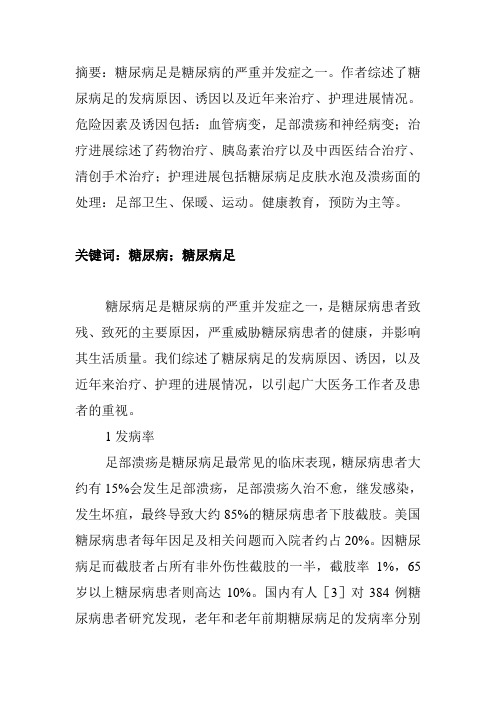 摘要：糖尿病足是糖尿病的严重并发症之一。作者综述了糖尿病足的发病原因、诱因以及近年来治疗、护理进展情况。危险因素及诱因包括：血管病变，足部溃疡和神经病变；治疗进展综述了药物治疗、胰岛素治疗以及中西医结合治疗、清创手术治疗；护理进展包括糖尿病足皮肤水泡及溃疡面的处理：足部卫生、保暖、运动。健康教育，预防为主等。

关键词：糖尿病；糖尿病足

糖尿病足是糖尿病的严重并发症之一，是糖尿病患者致残、致死的主要原因，严重威胁糖尿病患者的健康，并影响其生活质量。我们综述了糖尿病足的发病原因、诱因，以及近年来治疗、护理的进展情况，以引起广大医务工作者及患者的重视。

1 发病率

足部溃疡是糖尿病足最常见的临床表现，糖尿病患者大约有 15%会发生足部溃疡，足部溃疡久治不愈，继发感染，发生坏疽，最终导致大约 85%的糖尿病患者下肢截肢。美国糖尿病患者每年因足及相关问题而入院者约占 20%。因糖尿病足而截肢者占所有非外伤性截肢的一半，截肢率 1%，65 岁以上糖尿病患者则高达 10%。国内有人［3］对 384 例糖尿病患者研究发现，老年和老年前期糖尿病足的发病率分别